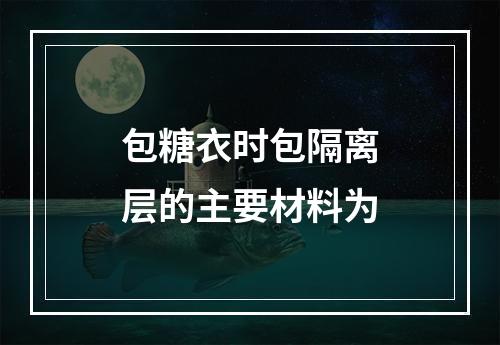 包糖衣时包隔离层的主要材料为